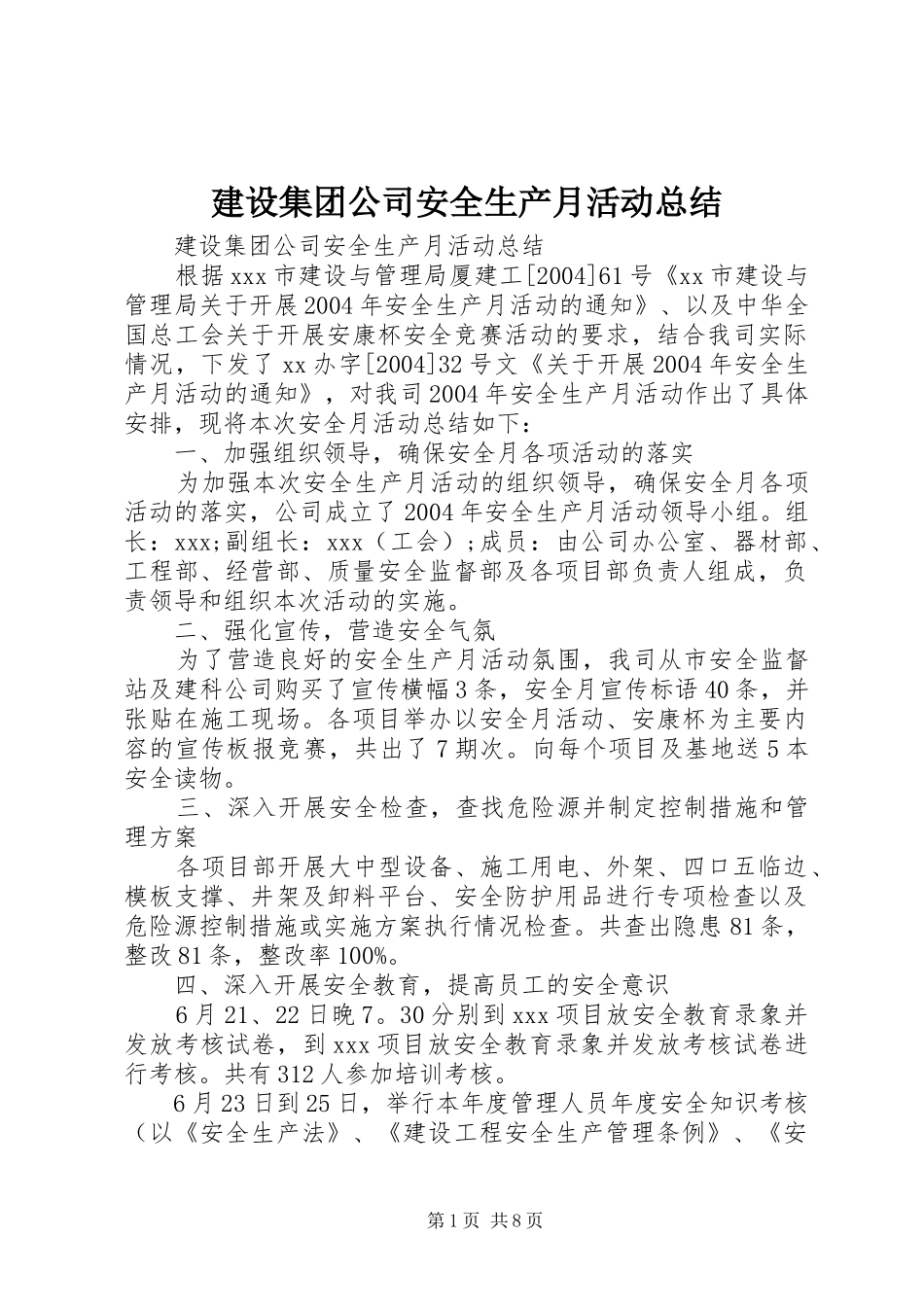 建设集团公司安全生产月活动总结

建设集团公司安全生产月活动总结

根据xxx市建设与管理局厦建工[2004]61号《xx市建设与管理局关于开展2004年安全生产月活动的通知》、以及中华全国总工会关于开展安康杯安全竞赛活动的要求，结合我司实际情况，下发了xx办字[2004]32号文《关于开展2004年安全生产月活动的通知》，对我司2004年安全生产月活动作出了具体安排，现将本次安全月活动总结如下：

一、加强组织领导，确保安全月各项活动的落实

为加强本次安全生产月活动的组织领导，确保安全月各项活动的落实，公司成立了2004年安全生产月活动领导小组。组长：xxx;副组长：xxx（工会）;成员：由公司办公室、器材部、工程部、经营部、质量安全监督部及各项目部负责人组成，负责领导和组织本次活动的实施。

二、强化宣传，营造安全气氛

为了营造良好的安全生产月活动氛围，我司从市安全监督站及建科公司购买了宣传横幅3条，安全月宣传标语40条，并张贴在施工现场。各项目举办以安全月活动、安康杯为主要内容的宣传板报竞赛，共出了7期次。向每个项目及基地送5本安全读物。

三、深入开展安全检查，查找危险源并制定控制措施和管理方案

各项目部开展大中型设备、施工用电、外架、四口五临边、模板支撑、井架及卸料平台、安全防护用品进行专项检查以及危险源控制措施或实施方案执行情况检查。共查出隐患81条，整改81条，整改率100%。

四、深入开展安全教育，提高员工的安全意识

6月21、22日晚7。30分别到xxx项目放安全教育录象并发放考核试卷，到xxx项目放安全教育录象并发放考核试卷进行考核。共有312人参加培训考核。

6月23日到25日，举行本年度管理人员年度安全知识考核（以《安全生产法》、《建设工程安全生产管理条例》、《安

第1页 共8页